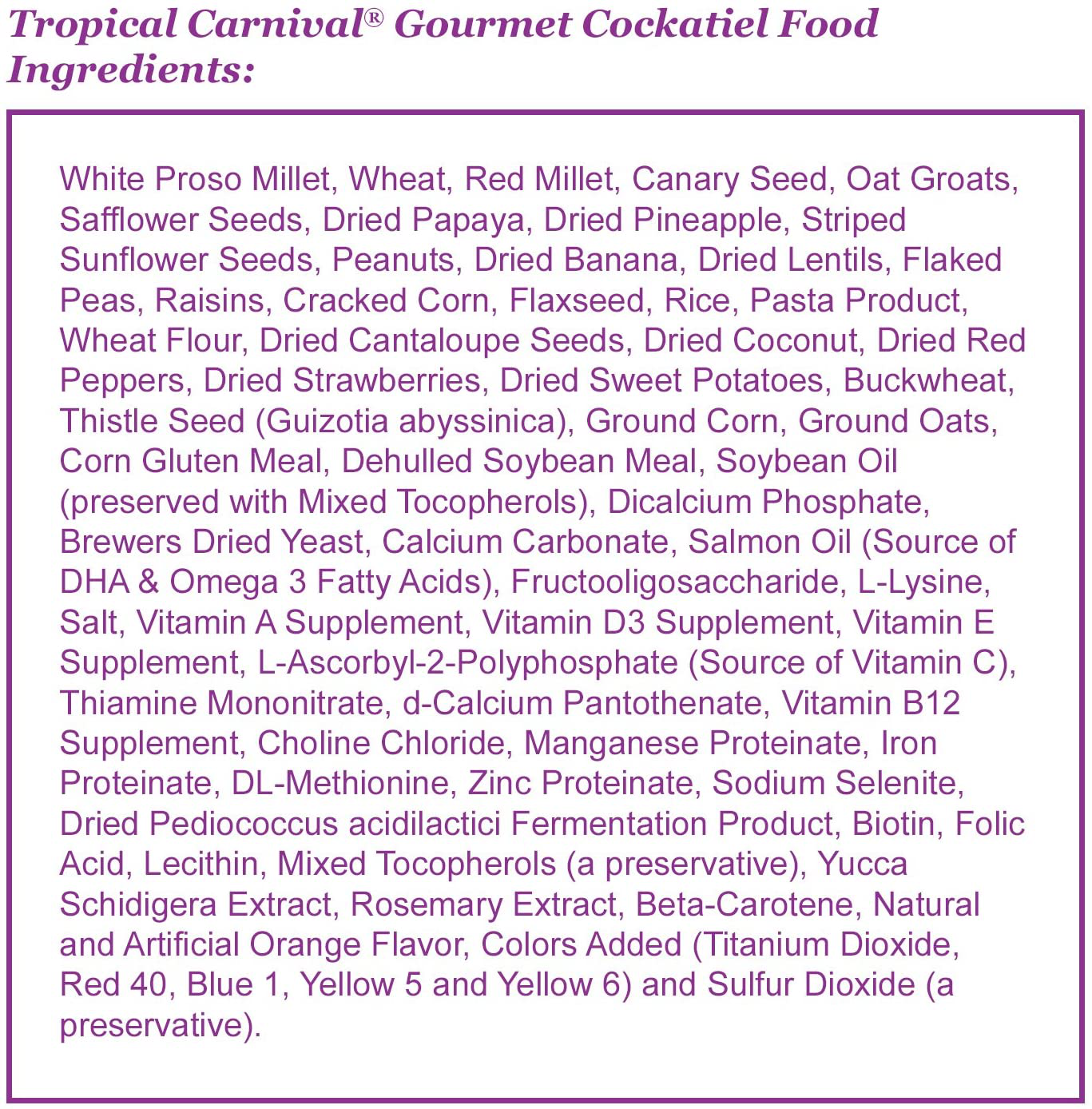 Tropical Carnival® Gourmet Cockatiel Food Ingredients:

White Proso Millet, Wheat, Red Millet, Canary Seed, Oat Groats, Safflower Seeds, Dried Papaya, Dried Pineapple, Striped Sunflower Seeds, Peanuts, Dried Banana, Dried Lentils, Flaked Peas, Raisins, Cracked Corn, Flaxseed, Rice, Pasta Product, Wheat Flour, Dried Cantaloupe Seeds, Dried Coconut, Dried Red Peppers, Dried Strawberries, Dried Sweet Potatoes, Buckwheat, Thistle Seed (Guizotia abyssinica), Ground Corn, Ground Oats, Corn Gluten Meal, Dehulled Soybean Meal, Soybean Oil (preserved with Mixed Tocopherols), Dicalcium Phosphate, Brewers Dried Yeast, Calcium Carbonate, Salmon Oil (Source of DHA & Omega 3 Fatty Acids), Fructooligosaccharide, L-Lysine, Salt, Vitamin A Supplement, Vitamin D3 Supplement, Vitamin E Supplement, L-Ascorbyl-2-Polyphosphate (Source of Vitamin C), Thiamine Mononitrate, d-Calcium Pantothenate, Vitamin B12 Supplement, Choline Chloride, Manganese Proteinate, Iron Proteinate, DL-Methionine, Zinc Proteinate, Sodium Selenite, Dried Pediococcus acidilactici Fermentation Product, Biotin, Folic Acid, Lecithin, Mixed Tocopherols (a preservative), Yucca Schidigera Extract, Rosemary Extract, Beta-Carotene, Natural and Artificial Orange Flavor, Colors Added (Titanium Dioxide, Red 40, Blue 1, Yellow 5 and Yellow 6) and Sulfur Dioxide (a preservative).